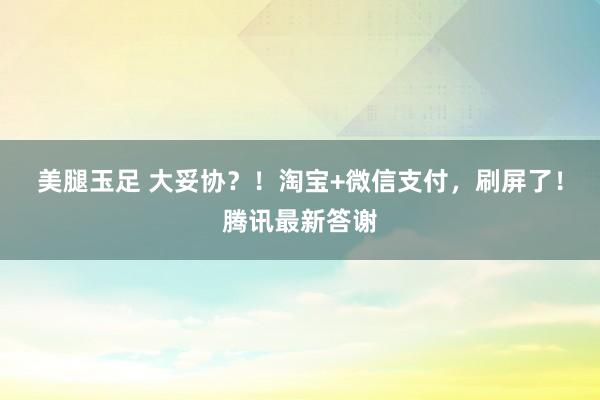 美腿玉足 大妥协？！淘宝+微信支付，刷屏了！腾讯最新答谢